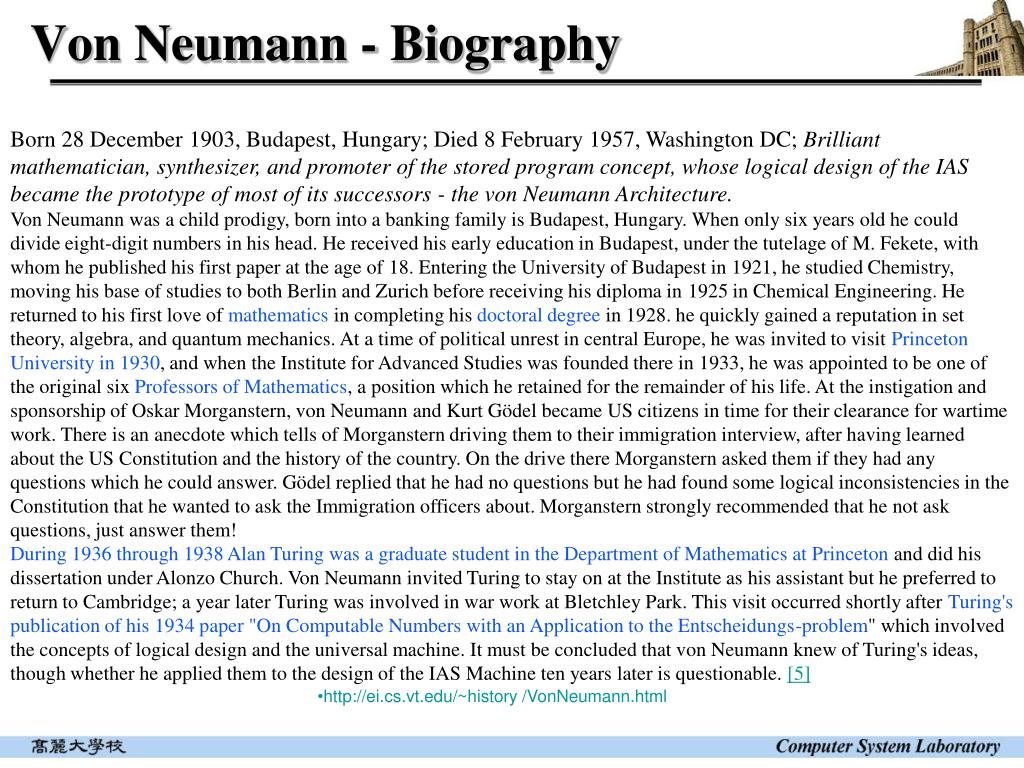 Von Neumann - Biography

Born 28 December 1903, Budapest, Hungary; Died 8 February 1957, Washington DC; Brilliant mathematician, synthesizer, and promoter of the stored program concept, whose logical design of the IAS became the prototype of most of its successors - the von Neumann Architecture.
Von Neumann was a child prodigy, born into a banking family is Budapest, Hungary. When only six years old he could divide eight-digit numbers in his head. He received his early education in Budapest, under the tutelage of M. Fekete, with whom he published his first paper at the age of 18. Entering the University of Budapest in 1921, he studied Chemistry, moving his base of studies to both Berlin and Zurich before receiving his diploma in 1925 in Chemical Engineering. He returned to his first love of mathematics in completing his doctoral degree in 1928. he quickly gained a reputation in set theory, algebra, and quantum mechanics. At a time of political unrest in central Europe, he was invited to visit Princeton University in 1930, and when the Institute for Advanced Studies was founded there in 1933, he was appointed to be one of the original six Professors of Mathematics, a position which he retained for the remainder of his life. At the instigation and sponsorship of Oskar Morganstern, von Neumann and Kurt Gödel became US citizens in time for their clearance for wartime work. There is an anecdote which tells of Morganstern driving them to their immigration interview, after having learned about the US Constitution and the history of the country. On the drive there Morganstern asked them if they had any questions which he could answer. Gödel replied that he had no questions but he had found some logical inconsistencies in the Constitution that he wanted to ask the Immigration officers about. Morganstern strongly recommended that he not ask questions, just answer them!
During 1936 through 1938 Alan Turing was a graduate student in the Department of Mathematics at Princeton and did his dissertation under Alonzo Church. Von Neumann invited Turing to stay on at the Institute as his assistant but he preferred to return to Cambridge; a year later Turing was involved in war work at Bletchley Park. This visit occurred shortly after Turing's publication of his 1934 paper "On Computable Numbers with an Application to the Entscheidungs-problem" which involved the concepts of logical design and the universal machine. It must be concluded that von Neumann knew of Turing's ideas, though whether he applied them to the design of the IAS Machine ten years later is questionable. [5]
•http://ei.cs.vt.edu/~history /VonNeumann.html

高麗大學校
Computer System Laboratory